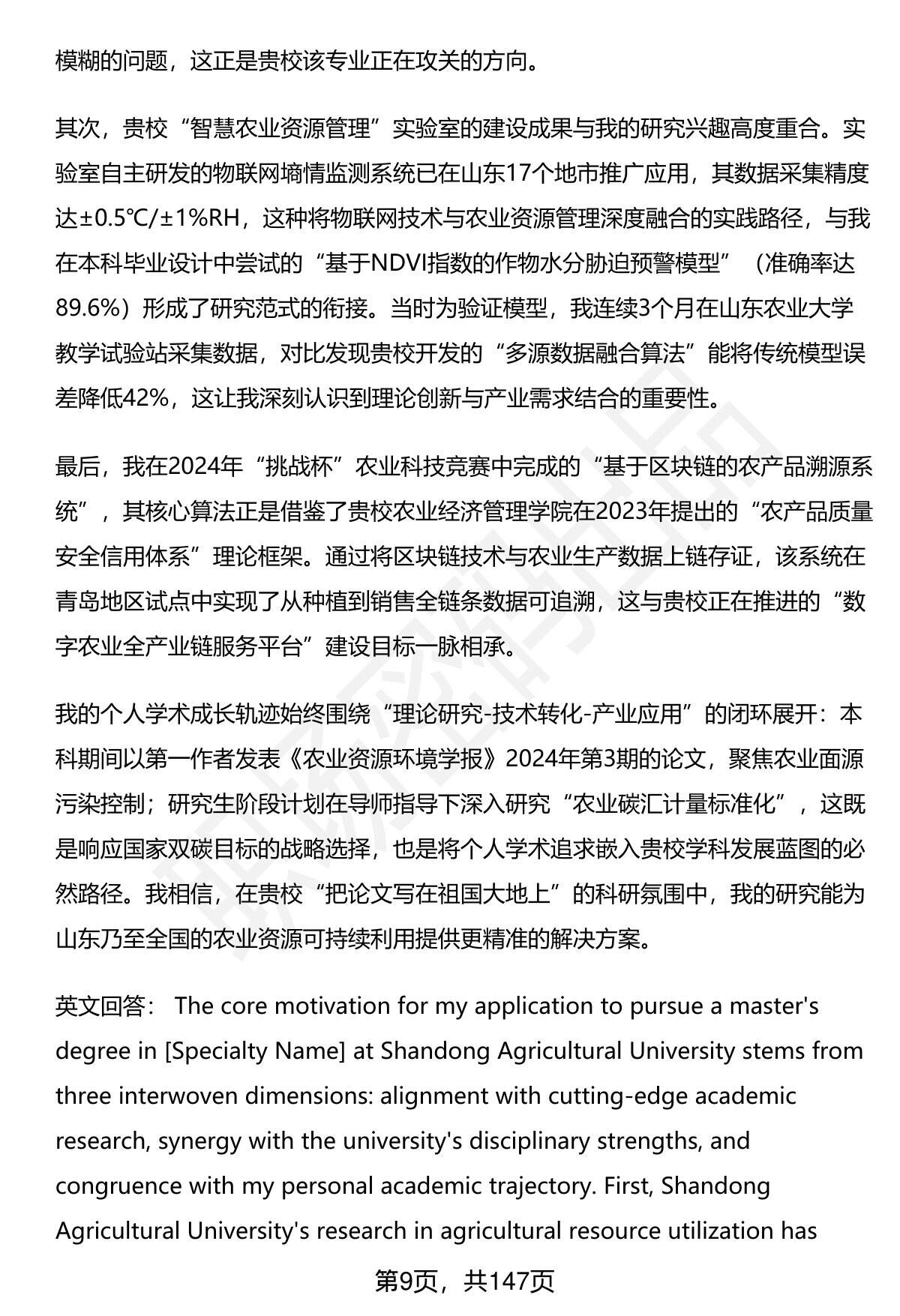 模糊的问题，这正是贵校该专业正在攻关的方向。

其次，贵校“智慧农业资源管理”实验室的建设成果与我的研究兴趣高度重合。实验室自主研发的物联网墒情监测系统已在山东17个地市推广应用，其数据采集精度达±0.5℃/±1%RH，这种将物联网技术与农业资源管理深度融合的实践路径，与我在本科毕业设计中尝试的“基于NDVI指数的作物水分胁迫预警模型”（准确率达89.6%）形成了研究范式的衔接。当时为验证模型，我连续3个月在山东农业大学教学试验站采集数据，对比发现贵校开发的“多源数据融合算法”能将传统模型误差降低42%，这让我深刻认识到理论创新与产业需求结合的重要性。

最后，我在2024年“挑战杯”农业科技竞赛中完成的“基于区块链的农产品溯源系统”，其核心算法正是借鉴了贵校农业经济管理学院在2023年提出的“农产品质量安全信用体系”理论框架。通过将区块链技术与农业生产数据上链存证，该系统在青岛地区试点中实现了从种植到销售全链条数据可追溯，这与贵校正在推进的“数字农业全产业链服务平台”建设目标一脉相承。

我的个人学术成长轨迹始终围绕“理论研究-技术转化-产业应用”的闭环展开：本科期间以第一作者发表《农业资源环境学报》2024年第3期的论文，聚焦农业面源污染控制；研究生阶段计划在导师指导下深入研究“农业碳汇计量标准化”，这既是响应国家双碳目标的战略选择，也是将个人学术追求嵌入贵校学科发展蓝图的必然路径。我相信，在贵校“把论文写在祖国大地上”的科研氛围中，我的研究能为山东乃至全国的农业资源可持续利用提供更精准的解决方案。

英文回答： The core motivation for my application to pursue a master's degree in [Specialty Name] at Shandong Agricultural University stems from three interwoven dimensions: alignment with cutting-edge academic research, synergy with the university's disciplinary strengths, and congruence with my personal academic trajectory. First, Shandong Agricultural University's research in agricultural resource utilization has

第9页，共147页